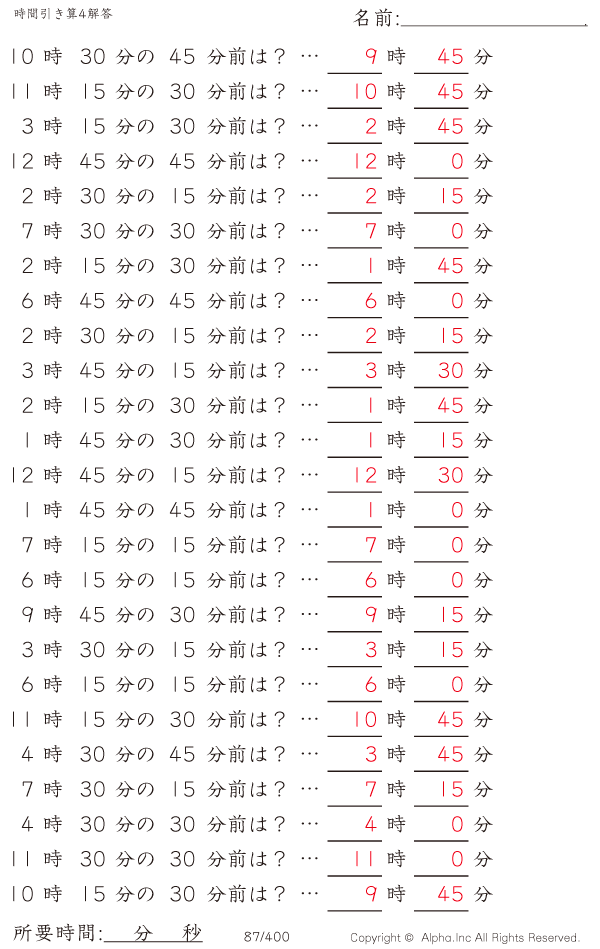 時間引き算4解答

名前:

10 時 30 分の 45 分前は？ … 9 時 45 分
11 時 15 分の 30 分前は？ … 10 時 45 分
3 時 15 分の 30 分前は？ … 2 時 45 分
12 時 45 分の 45 分前は？ … 12 時 0 分
2 時 30 分の 15 分前は？ … 2 時 15 分
7 時 30 分の 30 分前は？ … 7 時 0 分
2 時 15 分の 30 分前は？ … 1 時 45 分
6 時 45 分の 45 分前は？ … 6 時 0 分
2 時 30 分の 15 分前は？ … 2 時 15 分
3 時 45 分の 15 分前は？ … 3 時 30 分
2 時 15 分の 30 分前は？ … 1 時 45 分
1 時 45 分の 30 分前は？ … 1 時 15 分
12 時 45 分の 15 分前は？ … 12 時 30 分
1 時 45 分の 45 分前は？ … 1 時 0 分
7 時 15 分の 15 分前は？ … 7 時 0 分
6 時 15 分の 15 分前は？ … 6 時 0 分
9 時 45 分の 30 分前は？ … 9 時 15 分
3 時 30 分の 15 分前は？ … 3 時 15 分
6 時 15 分の 15 分前は？ … 6 時 0 分
11 時 15 分の 30 分前は？ … 10 時 45 分
4 時 30 分の 45 分前は？ … 3 時 45 分
7 時 30 分の 15 分前は？ … 7 時 15 分
4 時 30 分の 30 分前は？ … 4 時 0 分
11 時 30 分の 30 分前は？ … 11 時 0 分
10 時 15 分の 30 分前は？ … 9 時 45 分

所要時間: 分 秒

87/400

Copyright © Alpha.Inc All Rights Reserved.